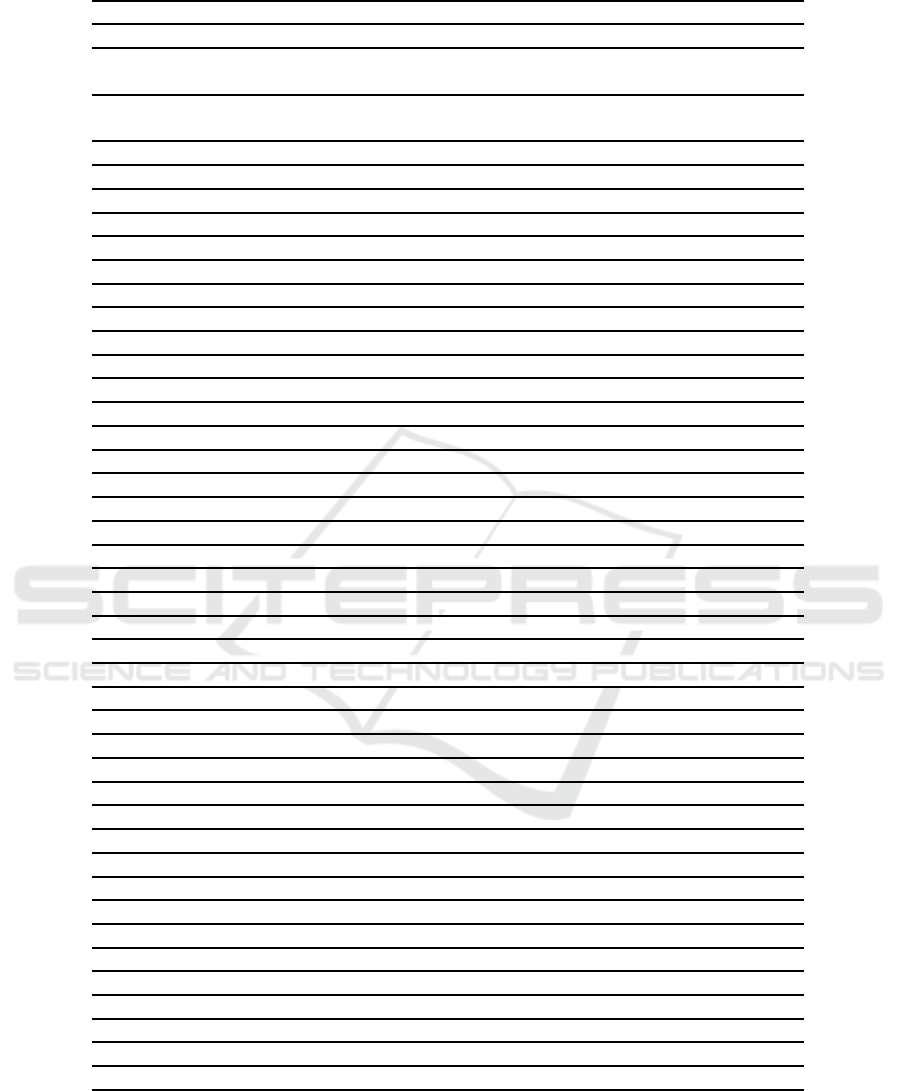 SCITEPRESS
SCIENCE AND TECHNOLOGY PUBLICATIONS